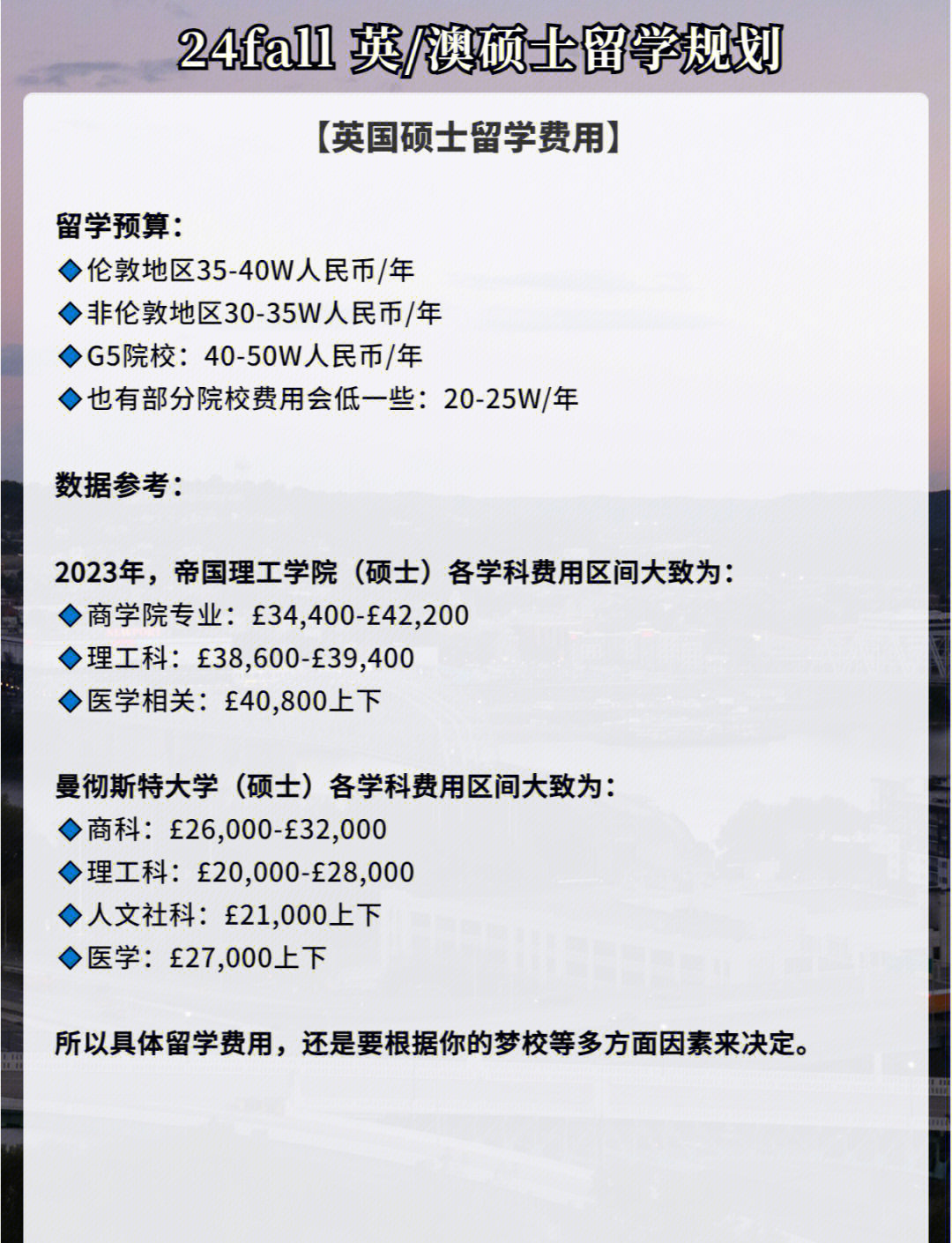 24fall 英/澳硕士留学规划

【英国硕士留学费用】

留学预算：
◆伦敦地区35-40W人民币/年
◆非伦敦地区30-35W人民币/年
◆G5院校：40-50W人民币/年
◆也有部分院校费用会低一些：20-25W/年

数据参考：

2023年，帝国理工学院（硕士）各学科费用区间大致为：
◆商学院专业：£34,400-£42,200
◆理工科：£38,600-£39,400
◆医学相关：£40,800上下

曼彻斯特大学（硕士）各学科费用区间大致为：
◆商科：£26,000-£32,000
◆理工科：£20,000-£28,000
◆人文社科：£21,000上下
◆医学：£27,000上下

所以具体留学费用，还是要根据你的梦校等多方面因素来决定。